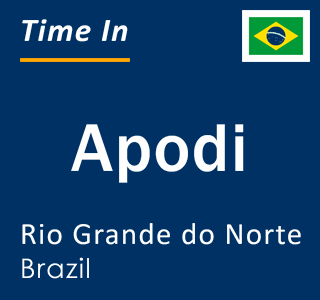 Time In

Apodi

Rio Grande do Norte
Brazil